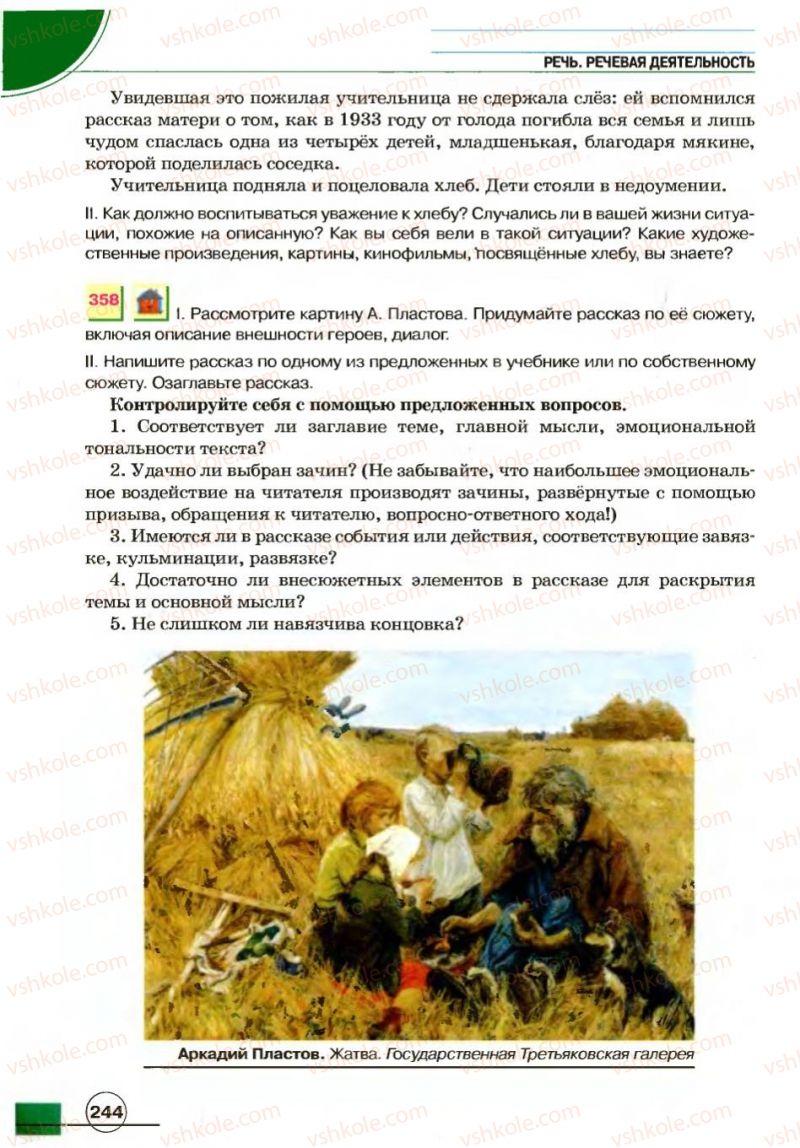 vshkole.com

РЕЧЬ. РЕЧЕВАЯ ДЕЯТЕЛЬНОСТЬ

Увидевшая это пожилая учительница не сдержала слёз: ей вспомнился рассказ матери о том, как в 1933 году от голода погибла вся семья и лишь чудом спаслась одна из четырёх детей, младшенькая, благодаря мякине, которой поделилась соседка.

Учительница подняла и поцеловала хлеб. Дети стояли в недоумении.

II. Как должно воспитываться уважение к хлебу? Случались ли в вашей жизни ситуации, похожие на описанную? Как вы себя вели в такой ситуации? Какие художественные произведения, картины, кинофильмы, посвящённые хлебу, вы знаете?

358 I. Рассмотрите картину А. Пластова. Придумайте рассказ по её сюжету, включая описание внешности героев, диалог.

II. Напишите рассказ по одному из предложенных в учебнике или по собственному сюжету. Озаглавьте рассказ.

Контролируйте себя с помощью предложенных вопросов.

1. Соответствует ли заглавие теме, главной мысли, эмоциональной тональности текста?

2. Удачно ли выбран зачин? (Не забывайте, что наибольшее эмоциональное воздействие на читателя производят зачины, развёрнутые с помощью призыва, обращения к читателю, вопросно-ответного хода!)

3. Имеются ли в рассказе события или действия, соответствующие завязке, кульминации, развязке?

4. Достаточно ли внесюжетных элементов в рассказе для раскрытия темы и основной мысли?

5. Не слишком ли навязчива концовка?

Аркадий Пластов. Жатва. Государственная Третьяковская галерея

244